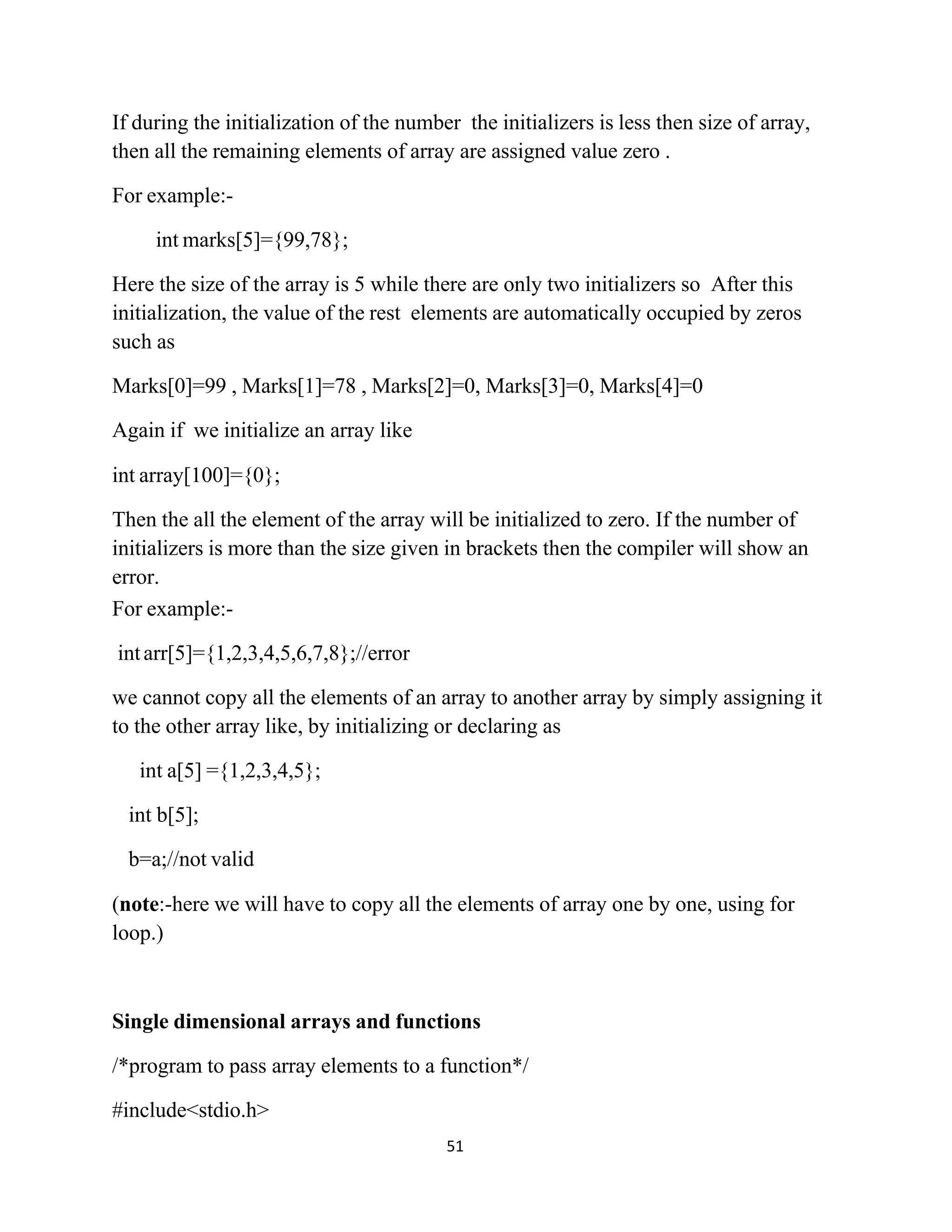 If during the initialization of the number the initializers is less then size of array, then all the remaining elements of array are assigned value zero .

For example:-

int marks[5]={99,78};

Here the size of the array is 5 while there are only two initializers so After this initialization, the value of the rest elements are automatically occupied by zeros such as

Marks[0]=99 , Marks[1]=78 , Marks[2]=0, Marks[3]=0, Marks[4]=0

Again if we initialize an array like

int array[100]={0};

Then the all the element of the array will be initialized to zero. If the number of initializers is more than the size given in brackets then the compiler will show an error.
For example:-

int arr[5]={1,2,3,4,5,6,7,8};//error

we cannot copy all the elements of an array to another array by simply assigning it to the other array like, by initializing or declaring as

int a[5] ={1,2,3,4,5};

int b[5];

b=a;//not valid

(**note**:-here we will have to copy all the elements of array one by one, using for loop.)

**Single dimensional arrays and functions**

/*program to pass array elements to a function*/

#include<stdio.h>

51